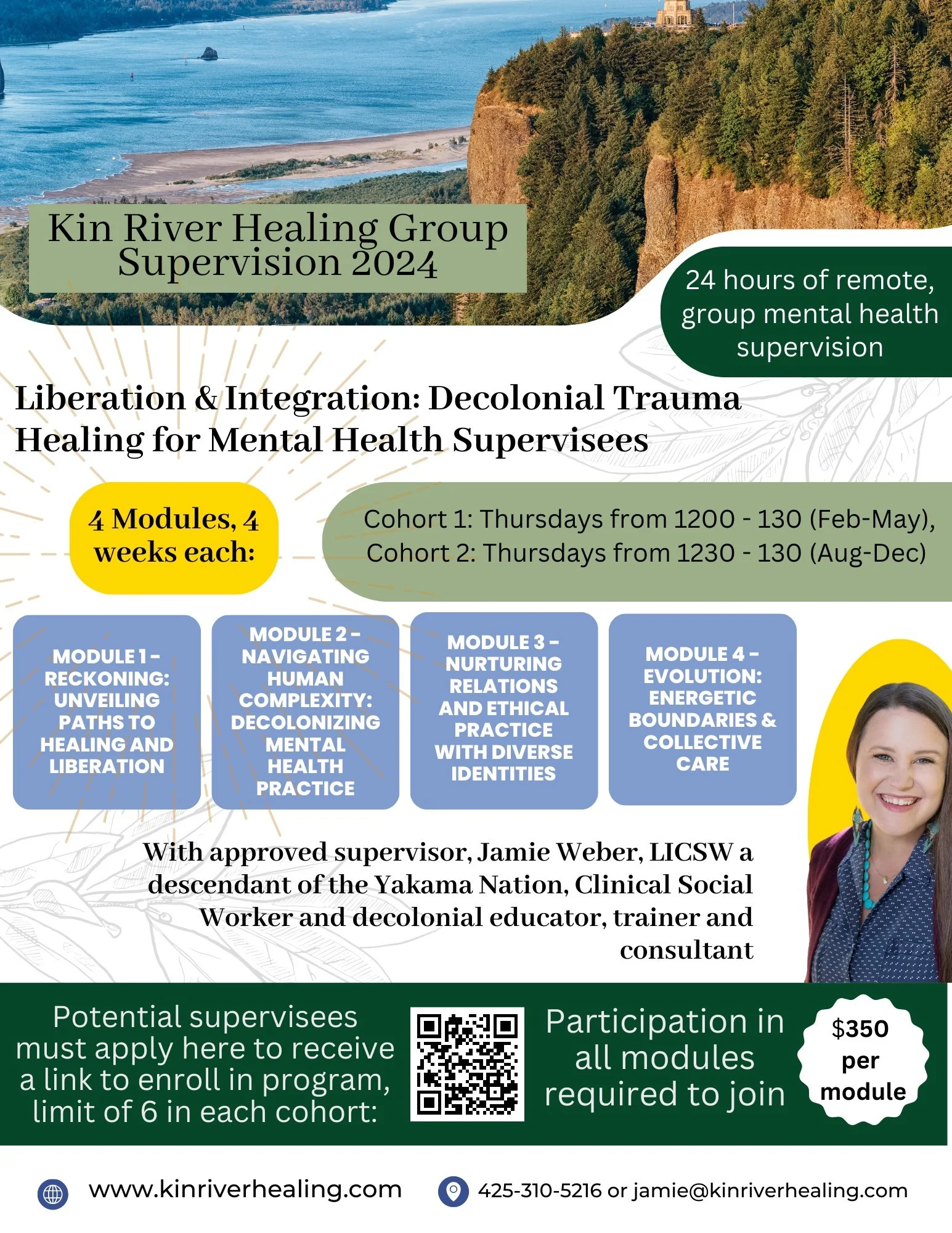 Kin River Healing Group Supervision 2024

24 hours of remote, group mental health supervision

Liberation & Integration: Decolonial Trauma Healing for Mental Health Supervisees

4 Modules, 4 weeks each:

Cohort 1: Thursdays from 1200 - 130 (Feb-May), Cohort 2: Thursdays from 1230 - 130 (Aug-Dec)

MODULE 1 - RECKONING: UNVEILING PATHS TO HEALING AND LIBERATION

MODULE 2 - NAVIGATING HUMAN COMPLEXITY: DECOLONIZING MENTAL HEALTH PRACTICE

MODULE 3 - NURTURING RELATIONS AND ETHICAL PRACTICE WITH DIVERSE IDENTITIES

MODULE 4 - EVOLUTION: ENERGETIC BOUNDARIES & COLLECTIVE CARE

With approved supervisor, Jamie Weber, LICSW a descendant of the Yakama Nation, Clinical Social Worker and decolonial educator, trainer and consultant

Potential supervisees must apply here to receive a link to enroll in program, limit of 6 in each cohort:

Participation in all modules required to join

$350 per module

www.kinriverhealing.com

425-310-5216 or jamie@kinriverhealing.com